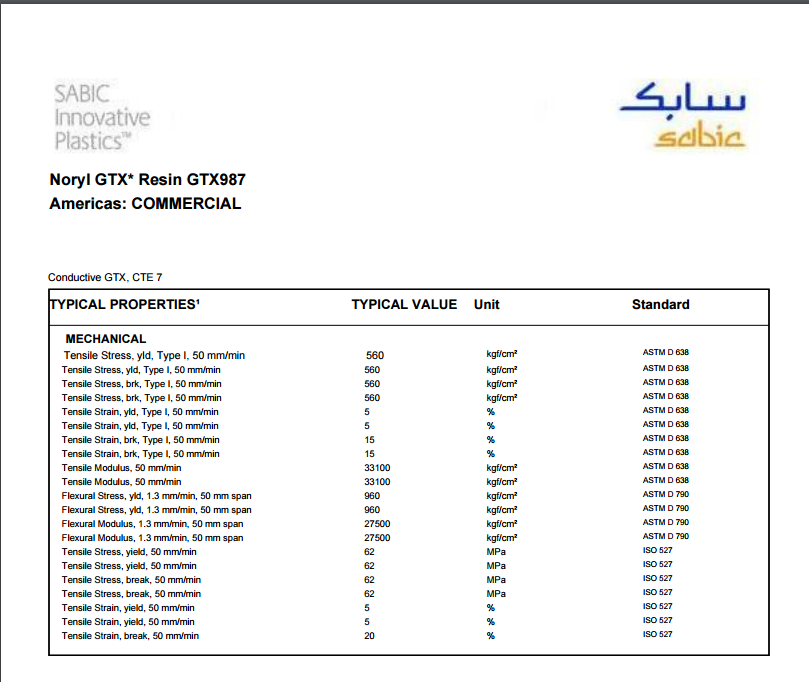 SABIC Innovative Plastics™

سابك
sabic

Noryl GTX* Resin GTX987
Americas: COMMERCIAL

Conductive GTX, CTE 7

| TYPICAL PROPERTIES¹ | TYPICAL VALUE | Unit | Standard |
|---|---|---|---|
| MECHANICAL | | | |
| Tensile Stress, yld, Type I, 50 mm/min | 560 | kgf/cm² | ASTM D 638 |
| Tensile Stress, yld, Type I, 50 mm/min | 560 | kgf/cm² | ASTM D 638 |
| Tensile Stress, brk, Type I, 50 mm/min | 560 | kgf/cm² | ASTM D 638 |
| Tensile Stress, brk, Type I, 50 mm/min | 560 | kgf/cm² | ASTM D 638 |
| Tensile Strain, yld, Type I, 50 mm/min | 5 | % | ASTM D 638 |
| Tensile Strain, yld, Type I, 50 mm/min | 5 | % | ASTM D 638 |
| Tensile Strain, brk, Type I, 50 mm/min | 15 | % | ASTM D 638 |
| Tensile Strain, brk, Type I, 50 mm/min | 15 | % | ASTM D 638 |
| Tensile Modulus, 50 mm/min | 33100 | kgf/cm² | ASTM D 638 |
| Tensile Modulus, 50 mm/min | 33100 | kgf/cm² | ASTM D 638 |
| Flexural Stress, yld, 1.3 mm/min, 50 mm span | 960 | kgf/cm² | ASTM D 790 |
| Flexural Stress, yld, 1.3 mm/min, 50 mm span | 960 | kgf/cm² | ASTM D 790 |
| Flexural Modulus, 1.3 mm/min, 50 mm span | 27500 | kgf/cm² | ASTM D 790 |
| Flexural Modulus, 1.3 mm/min, 50 mm span | 27500 | kgf/cm² | ASTM D 790 |
| Tensile Stress, yield, 50 mm/min | 62 | MPa | ISO 527 |
| Tensile Stress, yield, 50 mm/min | 62 | MPa | ISO 527 |
| Tensile Stress, break, 50 mm/min | 62 | MPa | ISO 527 |
| Tensile Stress, break, 50 mm/min | 62 | MPa | ISO 527 |
| Tensile Strain, yield, 50 mm/min | 5 | % | ISO 527 |
| Tensile Strain, yield, 50 mm/min | 5 | % | ISO 527 |
| Tensile Strain, break, 50 mm/min | 20 | % | ISO 527 |